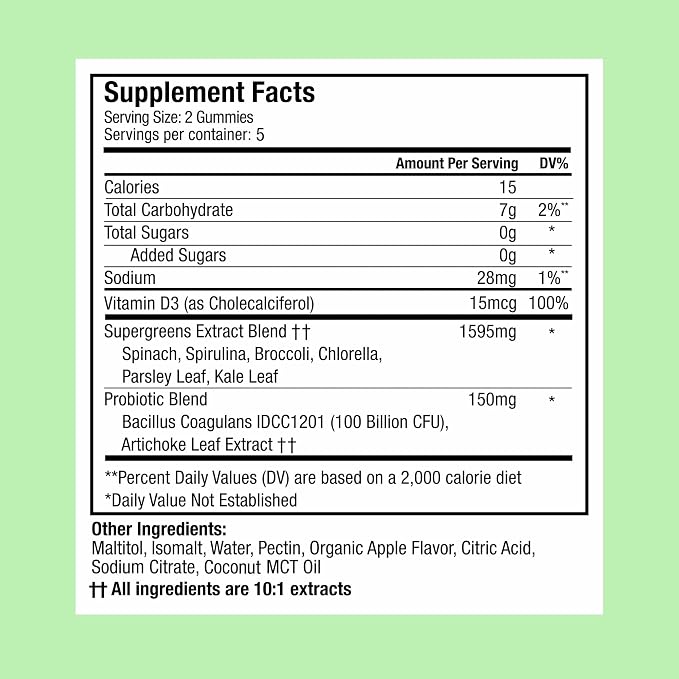 Supplement Facts
Serving Size: 2 Gummies
Servings per container: 5

|  | Amount Per Serving | DV% |
|---|---|---|
| Calories | 15 |  |
| Total Carbohydrate | 7g | 2%** |
| Total Sugars | 0g | * |
| Added Sugars | 0g | * |
| Sodium | 28mg | 1%** |
| Vitamin D3 (as Cholecalciferol) | 15mcg | 100% |
| Supergreens Extract Blend †† Spinach, Spirulina, Broccoli, Chlorella, Parsley Leaf, Kale Leaf | 1595mg | * |
| Probiotic Blend Bacillus Coagulans IDCC1201 (100 Billion CFU), Artichoke Leaf Extract †† | 150mg | * |

**Percent Daily Values (DV) are based on a 2,000 calorie diet
*Daily Value Not Established

Other Ingredients:
Maltitol, Isomalt, Water, Pectin, Organic Apple Flavor, Citric Acid, Sodium Citrate, Coconut MCT Oil
†† All ingredients are 10:1 extracts